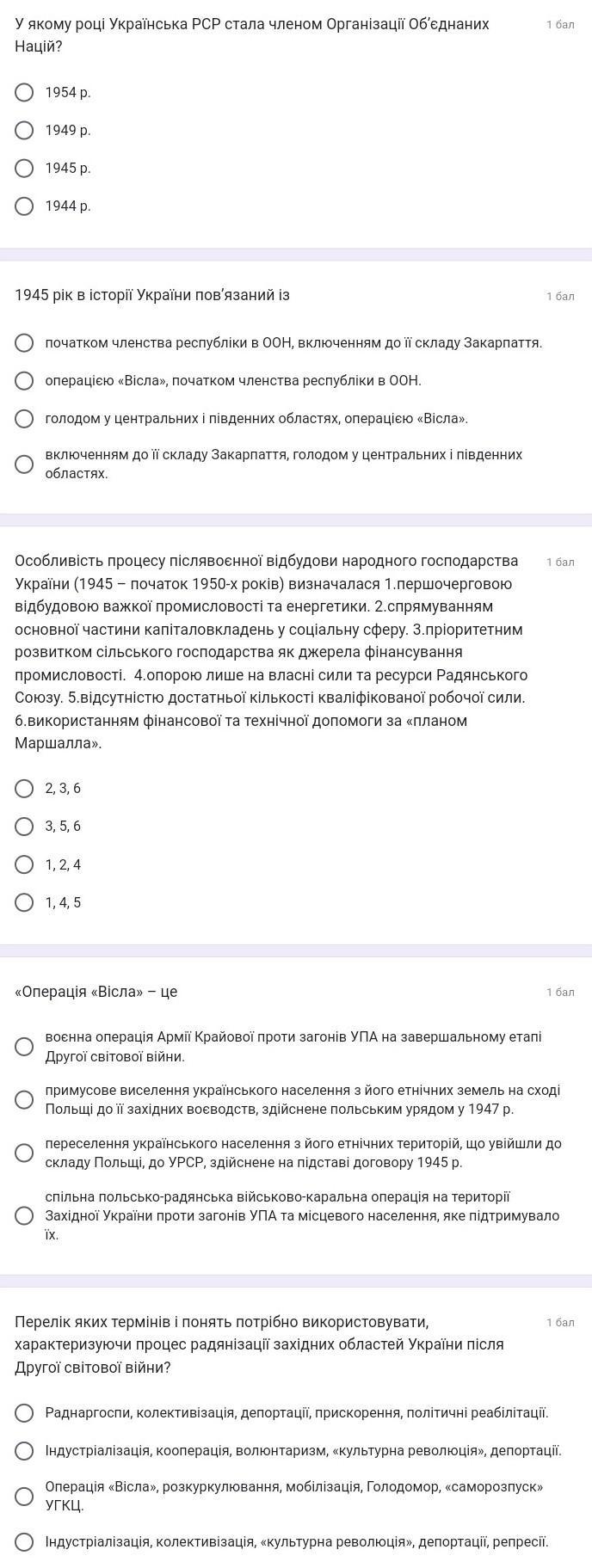 У якому році Українська РСР стала членом Організації Об'єднаних Націй?

1 бал

1954 р.

1949 р.

1945 р.

1944 р.

1945 рік в історії України пов'язаний із

1 бал

початком членства республіки в ООН, включенням до її складу Закарпаття.

операцією «Вісла», початком членства республіки в ООН.

голодом у центральних і південних областях, операцією «Вісла».

включенням до її складу Закарпаття, голодом у центральних і південних областях.

Особливість процесу післявоєнної відбудови народного господарства України (1945 – початок 1950-х років) визначалася 1.першочерговою відбудовою важкої промисловості та енергетики. 2.спрямуванням основної частини капіталовкладень у соціальну сферу. 3.пріоритетним розвитком сільського господарства як джерела фінансування промисловості. 4.опорою лише на власні сили та ресурси Радянського Союзу. 5.відсутністю достатньої кількості кваліфікованої робочої сили. 6.використанням фінансової та технічної допомоги за «планом Маршалла».

1 бал

2, 3, 6

3, 5, 6

1, 2, 4

1, 4, 5

«Операція «Вісла» – це

1 бал

воєнна операція Армії Крайової проти загонів УПА на завершальному етапі Другої світової війни.

примусове виселення українського населення з його етнічних земель на сході Польщі до її західних воєводств, здійснене польським урядом у 1947 р.

переселення українського населення з його етнічних територій, що увійшли до складу Польщі, до УРСР, здійснене на підставі договору 1945 р.

спільна польсько-радянська військово-каральна операція на території Західної України проти загонів УПА та місцевого населення, яке підтримувало їх.

Перелік яких термінів і понять потрібно використовувати, характеризуючи процес радянізації західних областей України після Другої світової війни?

1 бал

Раднаргоспи, колективізація, депортації, прискорення, політичні реабілітації.

Індустріалізація, кооперація, волюнтаризм, «культурна революція», депортації.

Операція «Вісла», розкуркулювання, мобілізація, Голодомор, «саморозпуск» УГКЦ.

Індустріалізація, колективізація, «культурна революція», депортації, репресії.